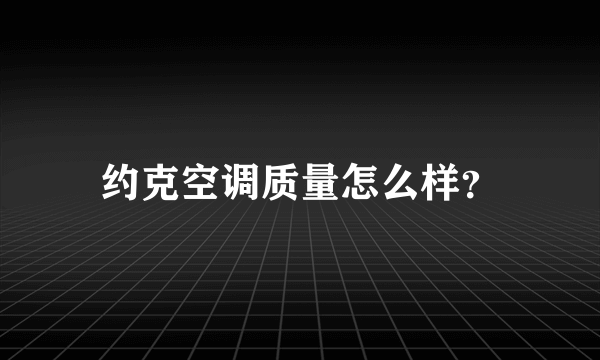 约克空调质量怎么样?